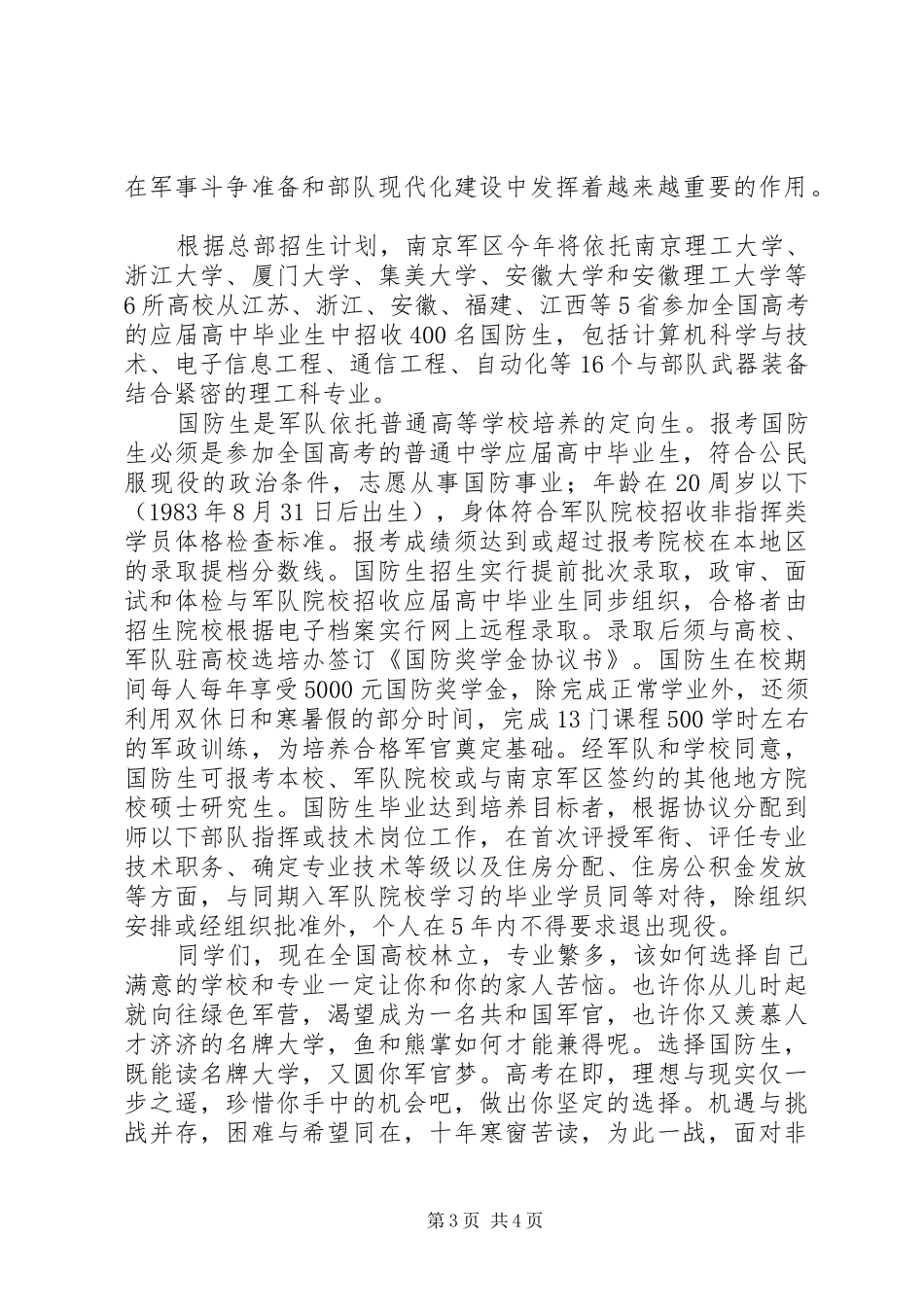 在军事斗争准备和部队现代化建设中发挥着越来越重要的作用。

根据总部招生计划，南京军区今年将依托南京理工大学、浙江大学、厦门大学、集美大学、安徽大学和安徽理工大学等6所高校从江苏、浙江、安徽、福建、江西等5省参加全国高考的应届高中毕业生中招收400名国防生，包括计算机科学与技术、电子信息工程、通信工程、自动化等16个与部队武器装备结合紧密的理工科专业。

国防生是军队依托普通高等学校培养的定向生。报考国防生必须是参加全国高考的普通中学应届高中毕业生，符合公民服现役的政治条件，志愿从事国防事业；年龄在20周岁以下（1983年8月31日后出生），身体符合军队院校招收非指挥类学员体格检查标准。报考成绩须达到或超过报考院校在本地区的录取提档分数线。国防生招生实行提前批次录取，政审、面试和体检与军队院校招收应届高中毕业生同步组织，合格者由招生院校根据电子档案实行网上远程录取。录取后须与高校、军队驻高校选培办签订《国防奖学金协议书》。国防生在校期间每人每年享受5000元国防奖学金，除完成正常学业外，还须利用双休日和寒暑假的部分时间，完成13门课程500学时左右的军政训练，为培养合格军官奠定基础。经军队和学校同意，国防生可报考本校、军队院校或与南京军区签约的其他地方院校硕士研究生。国防生毕业达到培养目标者，根据协议分配到师以下部队指挥或技术岗位工作，在首次评授军衔、评任专业技术职务、确定专业技术等级以及住房分配、住房公积金发放等方面，与同期入军队院校学习的毕业学员同等对待，除组织安排或经组织批准外，个人在5年内不得要求退出现役。

同学们，现在全国高校林立，专业繁多，该如何选择自己满意的学校和专业一定让你和你的家人苦恼。也许你从儿时起就向往绿色军营，渴望成为一名共和国军官，也许你又羡慕人才济济的名牌大学，鱼和熊掌如何才能兼得呢。选择国防生，既能读名牌大学，又圆你军官梦。高考在即，理想与现实仅一步之遥，珍惜你手中的机会吧，做出你坚定的选择。机遇与挑战并存，困难与希望同在，十年寒窗苦读，为此一战，面对非

第3页 共4页